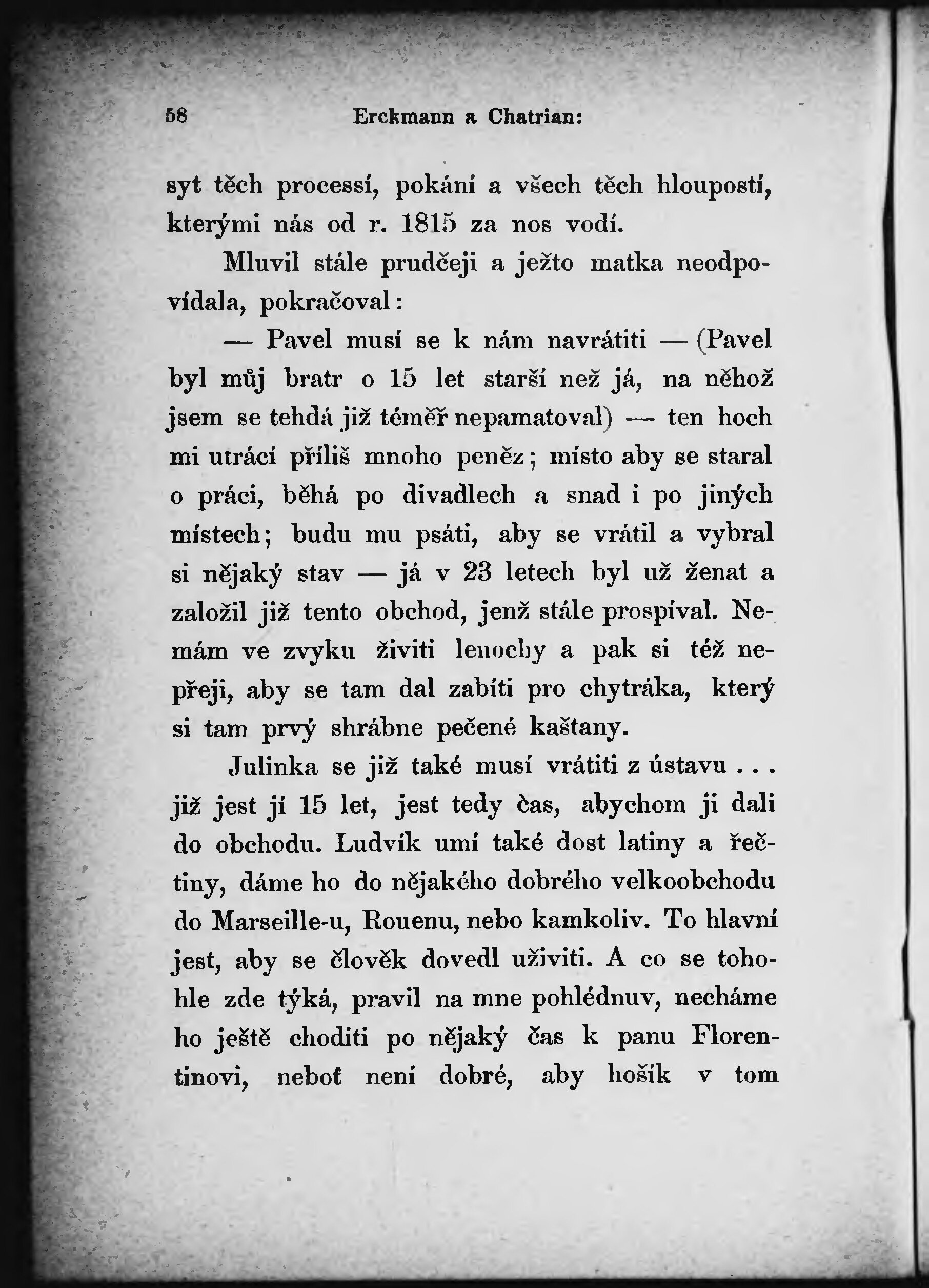 58 Erckmann a Chatrian:

syt těch processí, pokání a všech těch hloupostí, kterými nás od r. 1815 za nos vodí.

Mluvil stále prudčeji a ježto matka neodpovídala, pokračoval:

— Pavel musí se k nám navrátiti — (Pavel byl můj bratr o 15 let starší než já, na něhož jsem se tehdá již téměř nepamatoval) — ten hoch mi utrácí příliš mnoho peněz; místo aby se staral o práci, běhá po divadlech a snad i po jiných místech; budu mu psáti, aby se vrátil a vybral si nějaký stav — já v 23 letech byl už ženat a založil již tento obchod, jenž stále prospíval. Nemám ve zvyku živiti lenochy a pak si též nepřeji, aby se tam dal zabíti pro chytráka, který si tam prvý shrábne pečené kaštany.

Julinka se již také musí vrátiti z ústavu . . . již jest jí 15 let, jest tedy čas, abychom ji dali do obchodu. Ludvík umí také dost latiny a řečtiny, dáme ho do nějakého dobrého velkoobchodu do Marseille-u, Rouenu, nebo kamkoliv. To hlavní jest, aby se člověk dovedl uživiti. A co se tohohle zde týká, pravil na mne pohlédnuv, necháme ho ještě choditi po nějaký čas k panu Florentinovi, neboť není dobré, aby hošík v tom